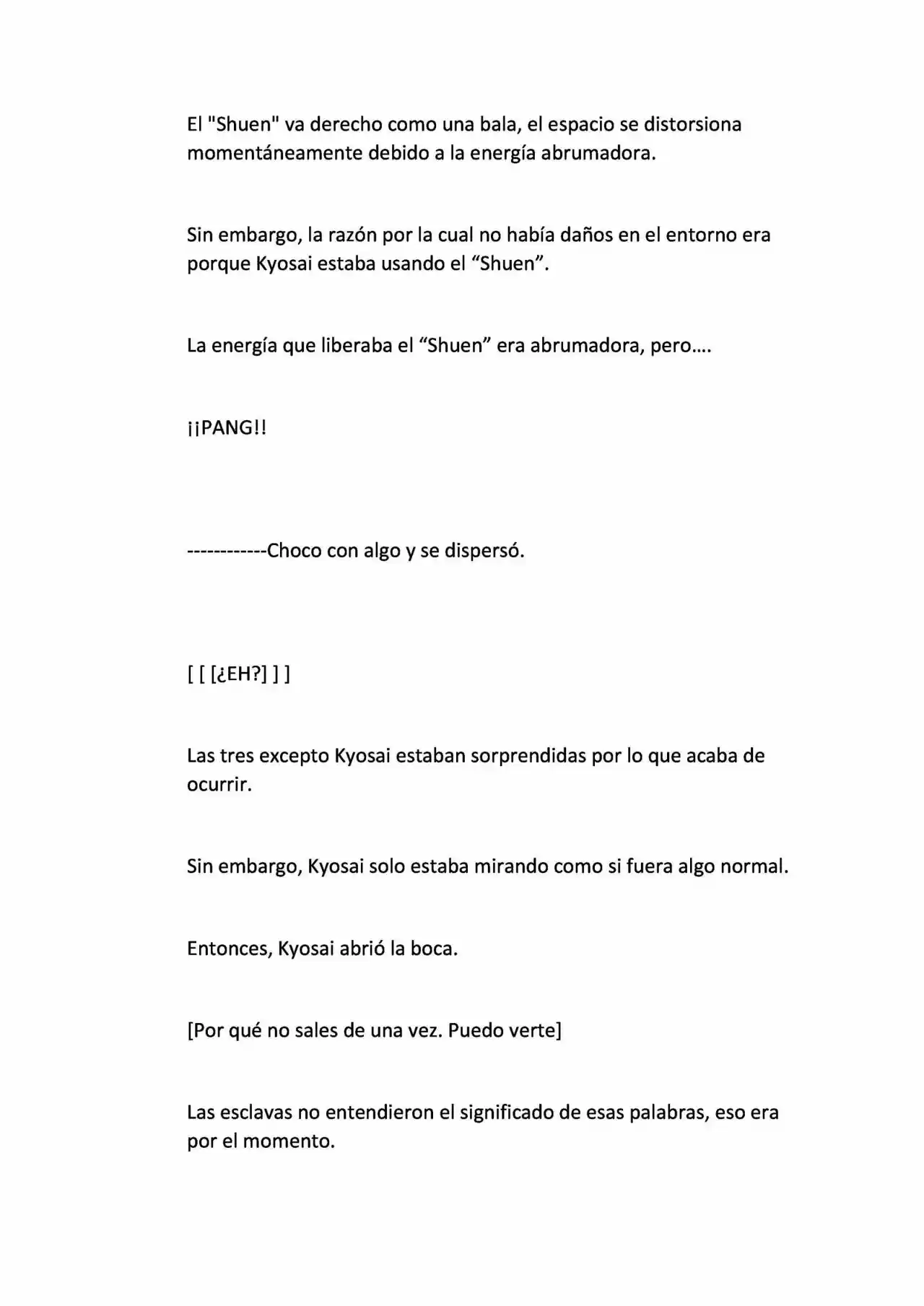 El "Shuen" va derecho como una bala, el espacio se distorsiona momentáneamente debido a la energía abrumadora.

Sin embargo, la razón por la cual no había daños en el entorno era porque Kyosai estaba usando el "Shuen".

La energía que liberaba el "Shuen" era abrumadora, pero....

¡¡PANG!!

------------Choco con algo y se dispersó.

[ [ [¿EH?] ] ]

Las tres excepto Kyosai estaban sorprendidas por lo que acaba de ocurrir.

Sin embargo, Kyosai solo estaba mirando como si fuera algo normal.

Entonces, Kyosai abrió la boca.

[Por qué no sales de una vez. Puedo verte]

Las esclavas no entendieron el significado de esas palabras, eso era por el momento.